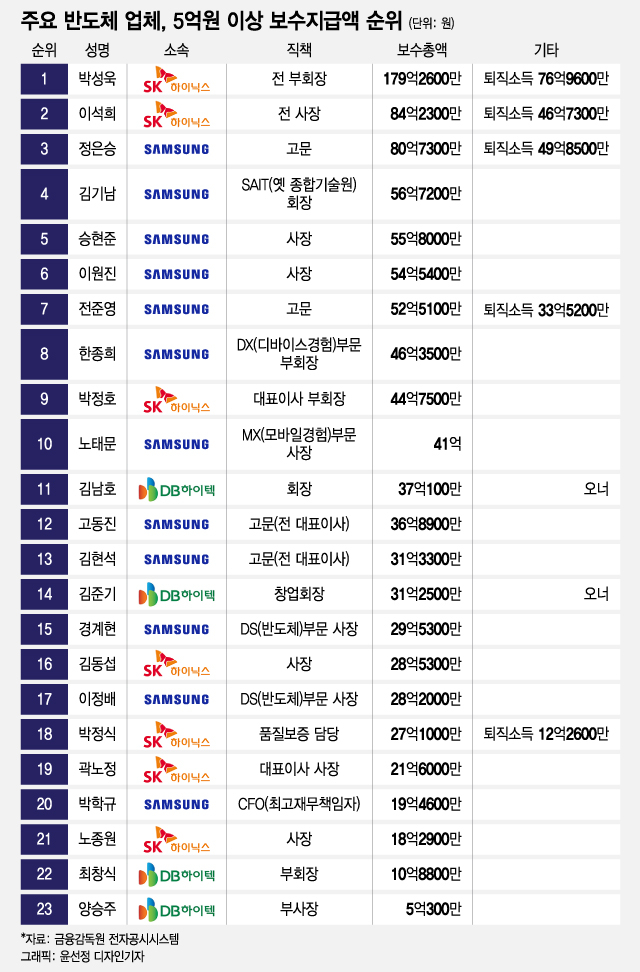 주요 반도체 업체, 5억원 이상 보수지급액 순위 (단위: 원)

| 순위 | 성명 | 소속 | 직책 | 보수총액 | 기타 |
|---|---|---|---|---|---|
| 1 | 박성욱 | SK 하이닉스 | 전 부회장 | 179억2600만 | 퇴직소득 76억9600만 |
| 2 | 이석희 | SK 하이닉스 | 전 사장 | 84억2300만 | 퇴직소득 46억7300만 |
| 3 | 정은승 | SAMSUNG | 고문 | 80억7300만 | 퇴직소득 49억8500만 |
| 4 | 김기남 | SAMSUNG | SAIT(옛 종합기술원) 회장 | 56억7200만 | |
| 5 | 승현준 | SAMSUNG | 사장 | 55억8000만 | |
| 6 | 이원진 | SAMSUNG | 사장 | 54억5400만 | |
| 7 | 전준영 | SAMSUNG | 고문 | 52억5100만 | 퇴직소득 33억5200만 |
| 8 | 한종희 | SAMSUNG | DX(디바이스경험)부문 부회장 | 46억3500만 | |
| 9 | 박정호 | SK 하이닉스 | 대표이사 부회장 | 44억7500만 | |
| 10 | 노태문 | SAMSUNG | MX(모바일경험)부문 사장 | 41억 | |
| 11 | 김남호 | DB하이텍 | 회장 | 37억100만 | 오너 |
| 12 | 고동진 | SAMSUNG | 고문(전 대표이사) | 36억8900만 | |
| 13 | 김현석 | SAMSUNG | 고문(전 대표이사) | 31억3300만 | |
| 14 | 김준기 | DB하이텍 | 창업회장 | 31억2500만 | 오너 |
| 15 | 경계현 | SAMSUNG | DS(반도체)부문 사장 | 29억5300만 | |
| 16 | 김동섭 | SK 하이닉스 | 사장 | 28억5300만 | |
| 17 | 이정배 | SAMSUNG | DS(반도체)부문 사장 | 28억2000만 | |
| 18 | 박정식 | SK 하이닉스 | 품질보증 담당 | 27억1000만 | 퇴직소득 12억2600만 |
| 19 | 곽노정 | SK 하이닉스 | 대표이사 사장 | 21억6000만 | |
| 20 | 박학규 | SAMSUNG | CFO(최고재무책임자) | 19억4600만 | |
| 21 | 노종원 | SK 하이닉스 | 사장 | 18억2900만 | |
| 22 | 최창식 | DB하이텍 | 부회장 | 10억8800만 | |
| 23 | 양승주 | DB하이텍 | 부사장 | 5억300만 | |

*자료: 금융감독원 전자공시시스템
그래픽: 윤선정 디자인기자